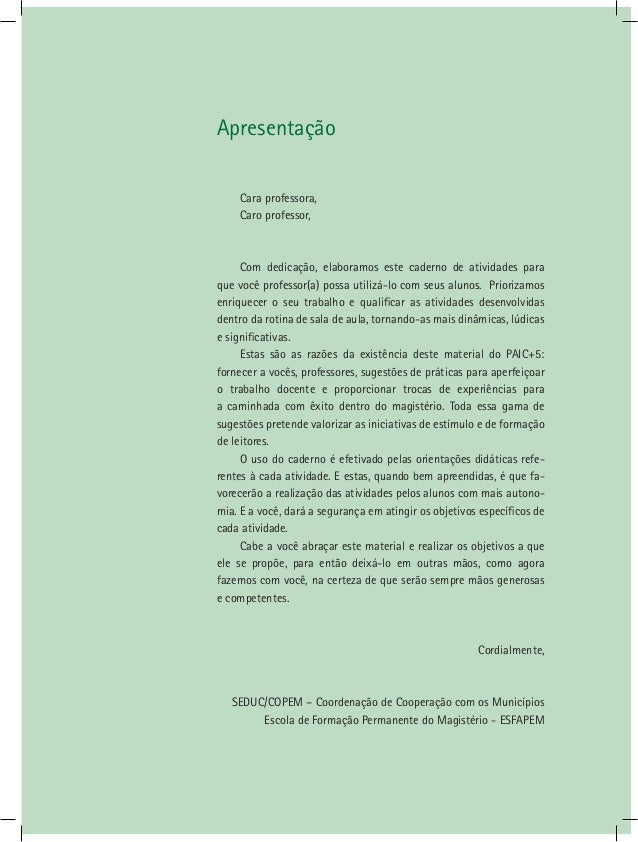 Apresentação

Cara professora,
Caro professor,

Com dedicação, elaboramos este caderno de atividades para que você professor(a) possa utilizá-lo com seus alunos. Priorizamos enriquecer o seu trabalho e qualificar as atividades desenvolvidas dentro da rotina de sala de aula, tornando-as mais dinâmicas, lúdicas e significativas.

Estas são as razões da existência deste material do PAIC+5: fornecer a vocês, professores, sugestões de práticas para aperfeiçoar o trabalho docente e proporcionar trocas de experiências para a caminhada com êxito dentro do magistério. Toda essa gama de sugestões pretende valorizar as iniciativas de estímulo e de formação de leitores.

O uso do caderno é efetivado pelas orientações didáticas referentes à cada atividade. E estas, quando bem apreendidas, é que favorecerão a realização das atividades pelos alunos com mais autonomia. E a você, dará a segurança em atingir os objetivos específicos de cada atividade.

Cabe a você abraçar este material e realizar os objetivos a que ele se propõe, para então deixá-lo em outras mãos, como agora fazemos com você, na certeza de que serão sempre mãos generosas e competentes.

Cordialmente,

SEDUC/COPEM – Coordenação de Cooperação com os Municípios
Escola de Formação Permanente do Magistério - ESFAPEM